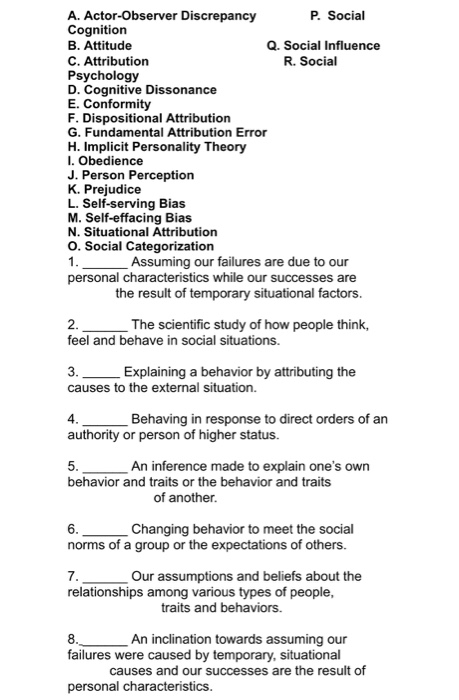 A. Actor-Observer Discrepancy P. Social Cognition
B. Attitude Q. Social Influence
C. Attribution R. Social Psychology
D. Cognitive Dissonance
E. Conformity
F. Dispositional Attribution
G. Fundamental Attribution Error
H. Implicit Personality Theory
I. Obedience
J. Person Perception
K. Prejudice
L. Self-serving Bias
M. Self-effacing Bias
N. Situational Attribution
O. Social Categorization

1. ______ Assuming our failures are due to our personal characteristics while our successes are the result of temporary situational factors.

2. ______ The scientific study of how people think, feel and behave in social situations.

3. _____ Explaining a behavior by attributing the causes to the external situation.

4. ______ Behaving in response to direct orders of an authority or person of higher status.

5. ______ An inference made to explain one's own behavior and traits or the behavior and traits of another.

6. ______ Changing behavior to meet the social norms of a group or the expectations of others.

7. ______ Our assumptions and beliefs about the relationships among various types of people, traits and behaviors.

8.______ An inclination towards assuming our failures were caused by temporary, situational causes and our successes are the result of personal characteristics.